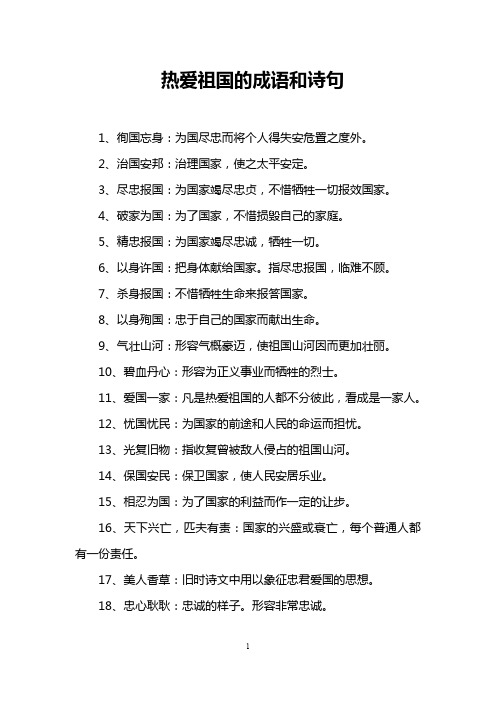 热爱祖国的成语和诗句

1、徇国忘身：为国尽忠而将个人得失安危置之度外。

2、治国安邦：治理国家，使之太平安定。

3、尽忠报国：为国家竭尽忠贞，不惜牺牲一切报效国家。

4、破家为国：为了国家，不惜损毁自己的家庭。

5、精忠报国：为国家竭尽忠诚，牺牲一切。

6、以身许国：把身体献给国家。指尽忠报国，临难不顾。

7、杀身报国：不惜牺牲生命来报答国家。

8、以身殉国：忠于自己的国家而献出生命。

9、气壮山河：形容气概豪迈，使祖国山河因而更加壮丽。

10、碧血丹心：形容为正义事业而牺牲的烈士。

11、爱国一家：凡是热爱祖国的人都不分彼此，看成是一家人。

12、忧国忧民：为国家的前途和人民的命运而担忧。

13、光复旧物：指收复曾被敌人侵占的祖国山河。

14、保国安民：保卫国家，使人民安居乐业。

15、相忍为国：为了国家的利益而作一定的让步。

16、天下兴亡，匹夫有责：国家的兴盛或衰亡，每个普通人都有一份责任。

17、美人香草：旧时诗文中用以象征忠君爱国的思想。

18、忠心耿耿：忠诚的样子。形容非常忠诚。

1